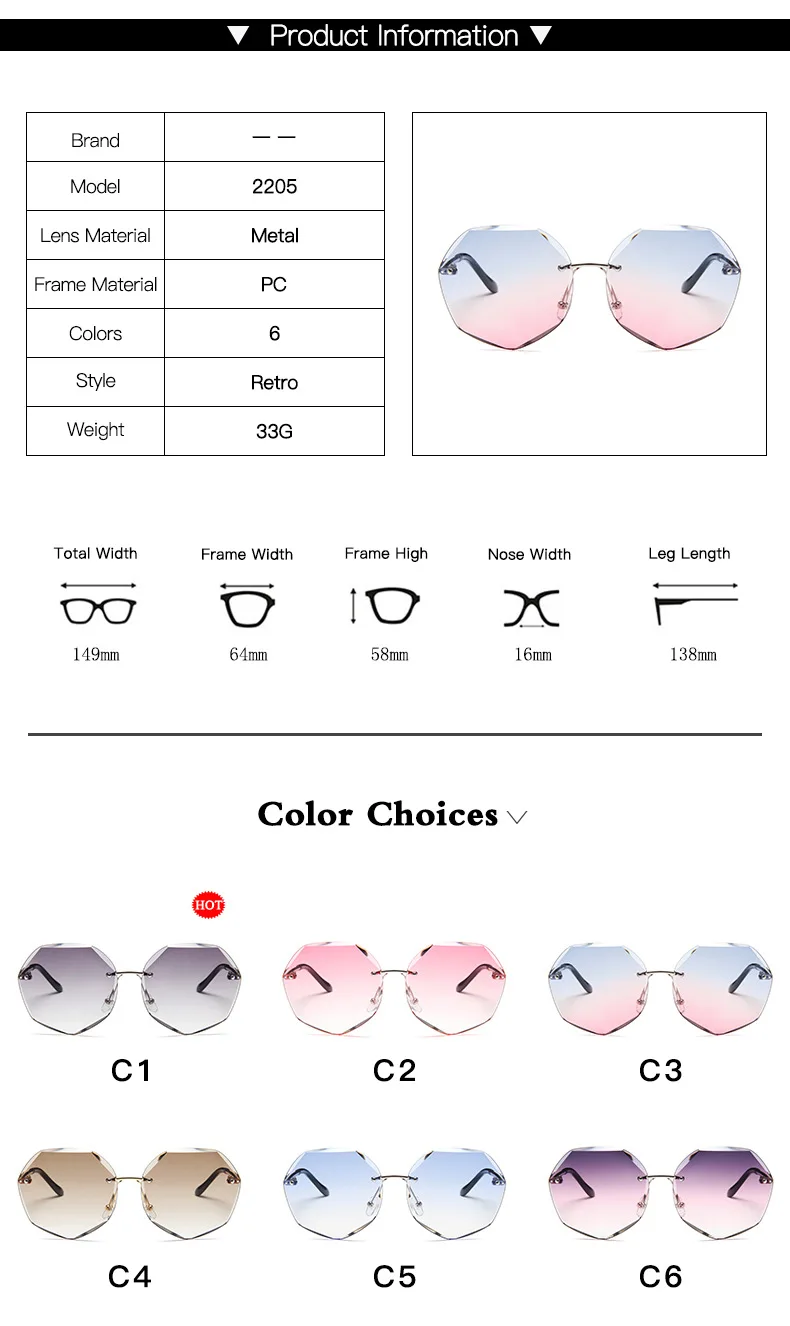 ▼ Product Information ▼

| Brand | — — |
|---|---|
| Model | 2205 |
| Lens Material | Metal |
| Frame Material | PC |
| Colors | 6 |
| Style | Retro |
| Weight | 33G |

Total Width
149mm

Frame Width
64mm

Frame High
58mm

Nose Width
16mm

Leg Length
138mm

Color Choices

HOT

C1

C2

C3

C4

C5

C6